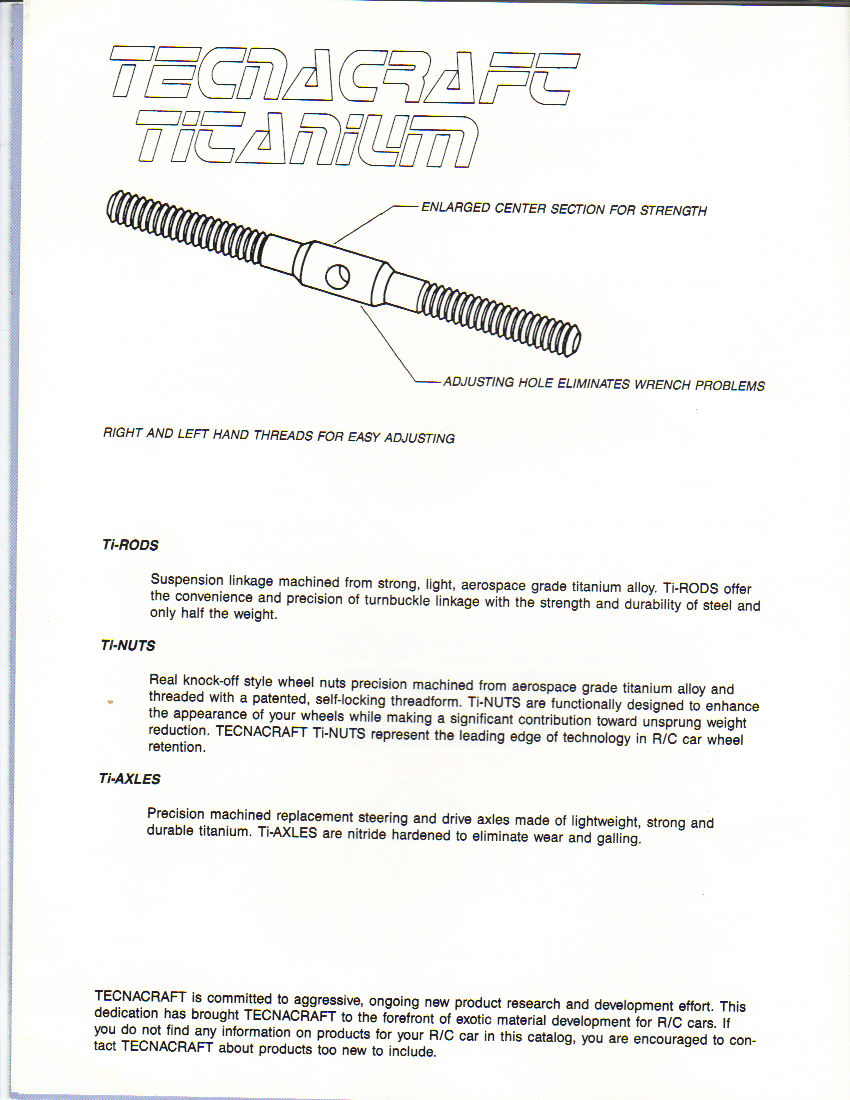 TECNACRAFT
TITANIUM

ENLARGED CENTER SECTION FOR STRENGTH

ADJUSTING HOLE ELIMINATES WRENCH PROBLEMS

RIGHT AND LEFT HAND THREADS FOR EASY ADJUSTING

Ti-RODS

Suspension linkage machined from strong, light, aerospace grade titanium alloy. Ti-RODS offer the convenience and precision of turnbuckle linkage with the strength and durability of steel and only half the weight.

Ti-NUTS

Real knock-off style wheel nuts precision machined from aerospace grade titanium alloy and threaded with a patented, self-locking threadform. Ti-NUTS are functionally designed to enhance the appearance of your wheels while making a significant contribution toward unsprung weight reduction. TECNACRAFT Ti-NUTS represent the leading edge of technology in R/C car wheel retention.

Ti-AXLES

Precision machined replacement steering and drive axles made of lightweight, strong and durable titanium. Ti-AXLES are nitride hardened to eliminate wear and galling.

TECNACRAFT is committed to aggressive, ongoing new product research and development effort. This dedication has brought TECNACRAFT to the forefront of exotic material development for R/C cars. If you do not find any information on products for your R/C car in this catalog, you are encouraged to contact TECNACRAFT about products too new to include.